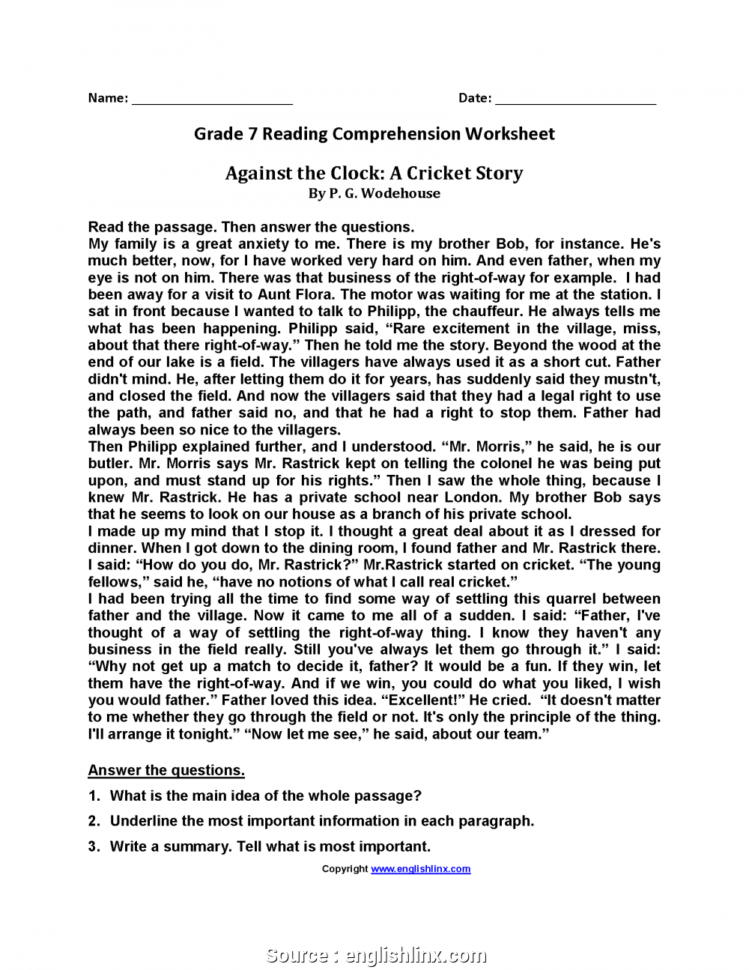 Name: ______________________ Date: ______________________

Grade 7 Reading Comprehension Worksheet

Against the Clock: A Cricket Story
By P. G. Wodehouse

Read the passage. Then answer the questions.
My family is a great anxiety to me. There is my brother Bob, for instance. He's much better, now, for I have worked very hard on him. And even father, when my eye is not on him. There was that business of the right-of-way for example. I had been away for a visit to Aunt Flora. The motor was waiting for me at the station. I sat in front because I wanted to talk to Philipp, the chauffeur. He always tells me what has been happening. Philipp said, "Rare excitement in the village, miss, about that there right-of-way." Then he told me the story. Beyond the wood at the end of our lake is a field. The villagers have always used it as a short cut. Father didn't mind. He, after letting them do it for years, has suddenly said they mustn't, and closed the field. And now the villagers said that they had a legal right to use the path, and father said no, and that he had a right to stop them. Father had always been so nice to the villagers.
Then Philipp explained further, and I understood. "Mr. Morris," he said, he is our butler. Mr. Morris says Mr. Rastrick kept on telling the colonel he was being put upon, and must stand up for his rights." Then I saw the whole thing, because I knew Mr. Rastrick. He has a private school near London. My brother Bob says that he seems to look on our house as a branch of his private school.
I made up my mind that I stop it. I thought a great deal about it as I dressed for dinner. When I got down to the dining room, I found father and Mr. Rastrick there. I said: "How do you do, Mr. Rastrick?" Mr.Rastrick started on cricket. "The young fellows," said he, "have no notions of what I call real cricket."
I had been trying all the time to find some way of settling this quarrel between father and the village. Now it came to me all of a sudden. I said: "Father, I've thought of a way of settling the right-of-way thing. I know they haven't any business in the field really. Still you've always let them go through it." I said: "Why not get up a match to decide it, father? It would be a fun. If they win, let them have the right-of-way. And if we win, you could do what you liked, I wish you would father." Father loved this idea. "Excellent!" He cried. "It doesn't matter to me whether they go through the field or not. It's only the principle of the thing. I'll arrange it tonight." "Now let me see," he said, about our team."

Answer the questions.
1. What is the main idea of the whole passage?
2. Underline the most important information in each paragraph.
3. Write a summary. Tell what is most important.

Copyright www.englishlinx.com

Source : englishlinx.com